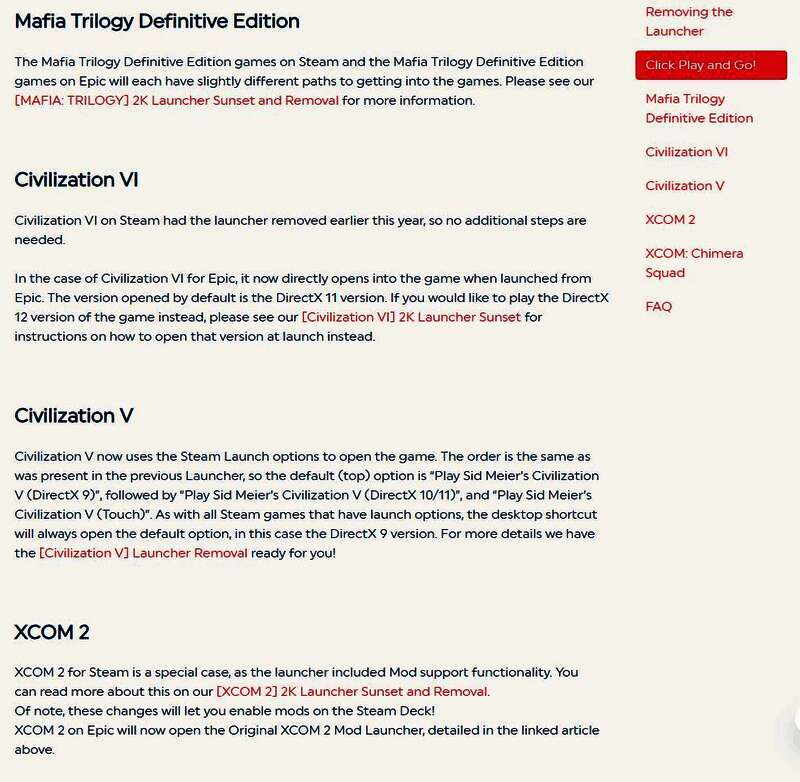 Mafia Trilogy Definitive Edition

The Mafia Trilogy Definitive Edition games on Steam and the Mafia Trilogy Definitive Edition games on Epic will each have slightly different paths to getting into the games. Please see our [MAFIA: TRILOGY] 2K Launcher Sunset and Removal for more information.

Civilization VI

Civilization VI on Steam had the launcher removed earlier this year, so no additional steps are needed.

In the case of Civilization VI for Epic, it now directly opens into the game when launched from Epic. The version opened by default is the DirectX 11 version. If you would like to play the DirectX 12 version of the game instead, please see our [Civilization VI] 2K Launcher Sunset for instructions on how to open that version at launch instead.

Civilization V

Civilization V now uses the Steam Launch options to open the game. The order is the same as was present in the previous Launcher, so the default (top) option is "Play Sid Meier's Civilization V (DirectX 9)", followed by "Play Sid Meier's Civilization V (DirectX 10/11)", and "Play Sid Meier's Civilization V (Touch)". As with all Steam games that have launch options, the desktop shortcut will always open the default option, in this case the DirectX 9 version. For more details we have the [Civilization V] Launcher Removal ready for you!

XCOM 2

XCOM 2 for Steam is a special case, as the launcher included Mod support functionality. You can read more about this on our [XCOM 2] 2K Launcher Sunset and Removal.
Of note, these changes will let you enable mods on the Steam Deck!
XCOM 2 on Epic will now open the Original XCOM 2 Mod Launcher, detailed in the linked article above.

Removing the Launcher

Click Play and Go!

Mafia Trilogy Definitive Edition

Civilization VI

Civilization V

XCOM 2

XCOM: Chimera Squad

FAQ